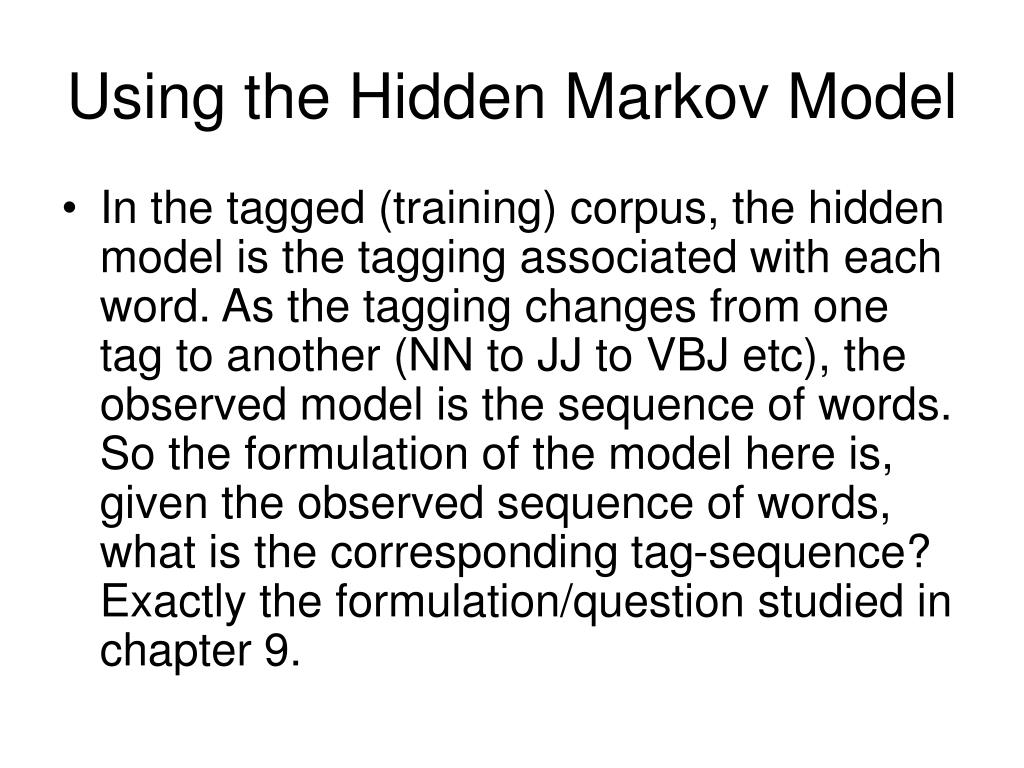 Using the Hidden Markov Model

• In the tagged (training) corpus, the hidden model is the tagging associated with each word. As the tagging changes from one tag to another (NN to JJ to VBJ etc), the observed model is the sequence of words. So the formulation of the model here is, given the observed sequence of words, what is the corresponding tag-sequence? Exactly the formulation/question studied in chapter 9.